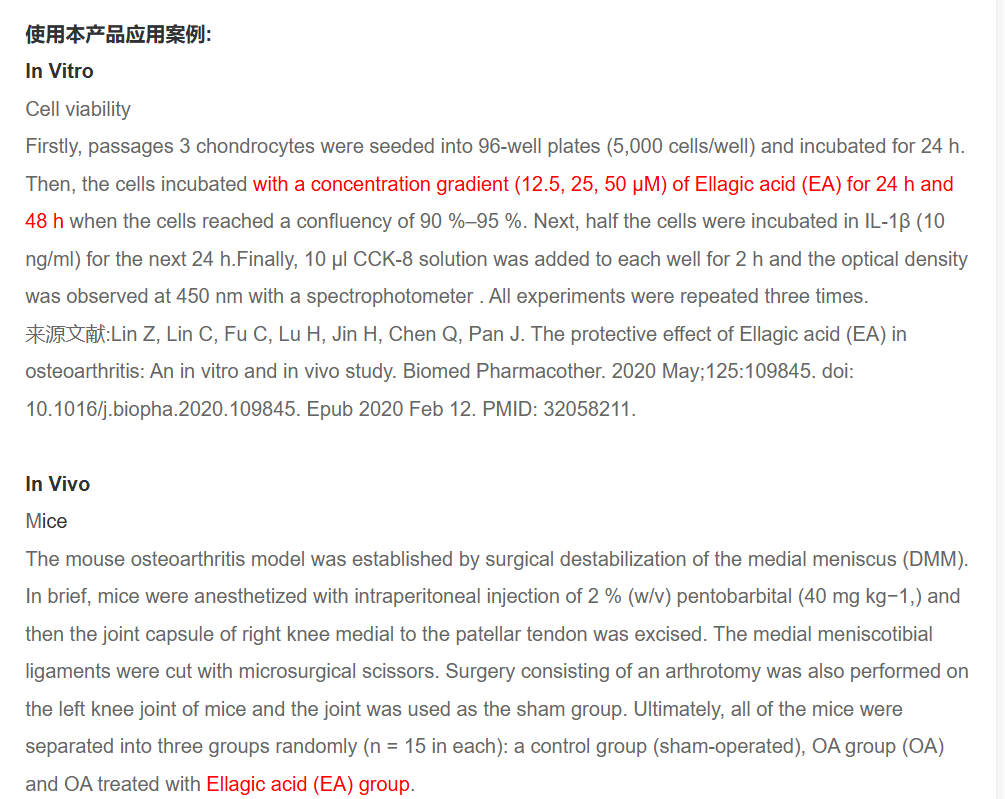 使用本产品应用案例:
In Vitro
Cell viability
Firstly, passages 3 chondrocytes were seeded into 96-well plates (5,000 cells/well) and incubated for 24 h. Then, the cells incubated with a concentration gradient (12.5, 25, 50 μM) of Ellagic acid (EA) for 24 h and 48 h when the cells reached a confluency of 90 %–95 %. Next, half the cells were incubated in IL-1β (10 ng/ml) for the next 24 h.Finally, 10 μl CCK-8 solution was added to each well for 2 h and the optical density was observed at 450 nm with a spectrophotometer . All experiments were repeated three times.
来源文献:Lin Z, Lin C, Fu C, Lu H, Jin H, Chen Q, Pan J. The protective effect of Ellagic acid (EA) in osteoarthritis: An in vitro and in vivo study. Biomed Pharmacother. 2020 May;125:109845. doi: 10.1016/j.biopha.2020.109845. Epub 2020 Feb 12. PMID: 32058211.

In Vivo
Mice
The mouse osteoarthritis model was established by surgical destabilization of the medial meniscus (DMM). In brief, mice were anesthetized with intraperitoneal injection of 2 % (w/v) pentobarbital (40 mg kg−1,) and then the joint capsule of right knee medial to the patellar tendon was excised. The medial meniscotibial ligaments were cut with microsurgical scissors. Surgery consisting of an arthrotomy was also performed on the left knee joint of mice and the joint was used as the sham group. Ultimately, all of the mice were separated into three groups randomly (n = 15 in each): a control group (sham-operated), OA group (OA) and OA treated with Ellagic acid (EA) group.